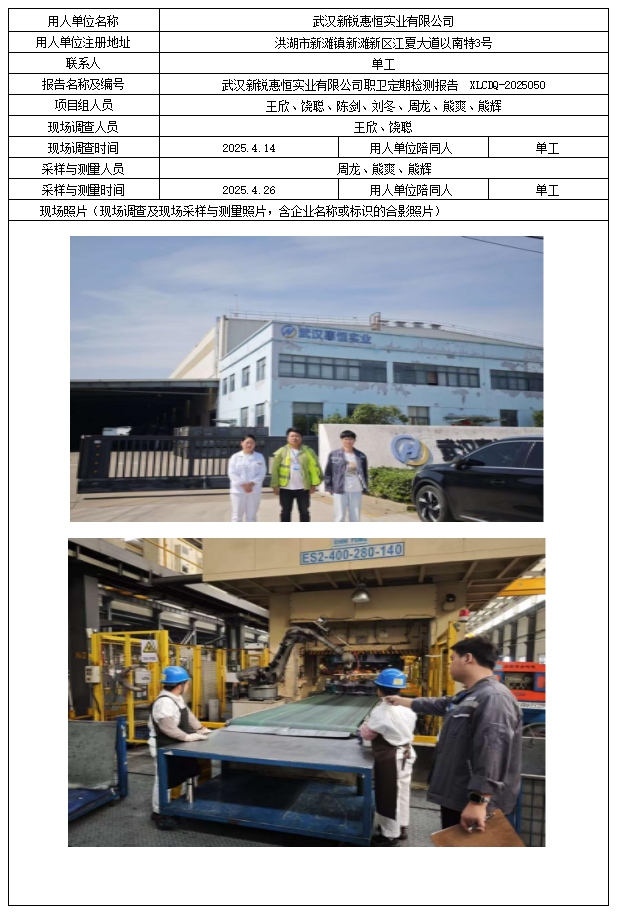 用人单位名称
武汉新锐惠恒实业有限公司

用人单位注册地址
洪湖市新滩镇新滩新区江夏大道以南特3号

联系人
单工

报告名称及编号
武汉新锐惠恒实业有限公司职卫定期检测报告 XLCDQ-2025050

项目组人员
王欣、饶聪、陈剑、刘冬、周龙、熊爽、熊辉

现场调查人员
王欣、饶聪

现场调查时间 2025.4.14 用人单位陪同人 单工

采样与测量人员
周龙、熊爽、熊辉

采样与测量时间 2025.4.26 用人单位陪同人 单工

现场照片（现场调查及现场采样与测量照片，含企业名称或标识的合影照片）

武汉惠恒实业

ES2-400-280-140